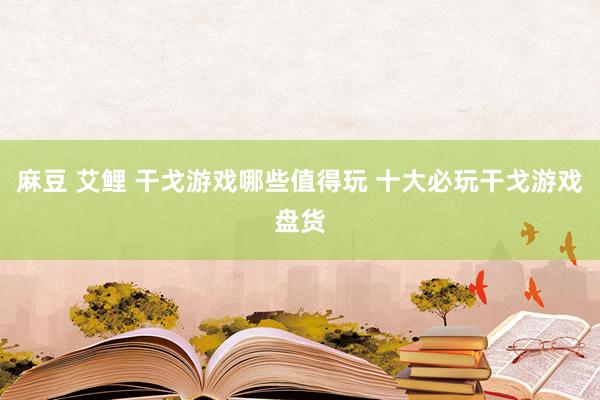 麻豆 艾鲤 干戈游戏哪些值得玩 十大必玩干戈游戏盘货